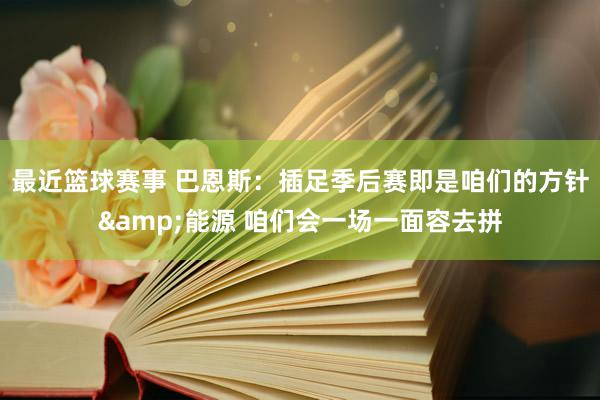 最近篮球赛事 巴恩斯：插足季后赛即是咱们的方针&amp;能源 咱们会一场一面容去拼